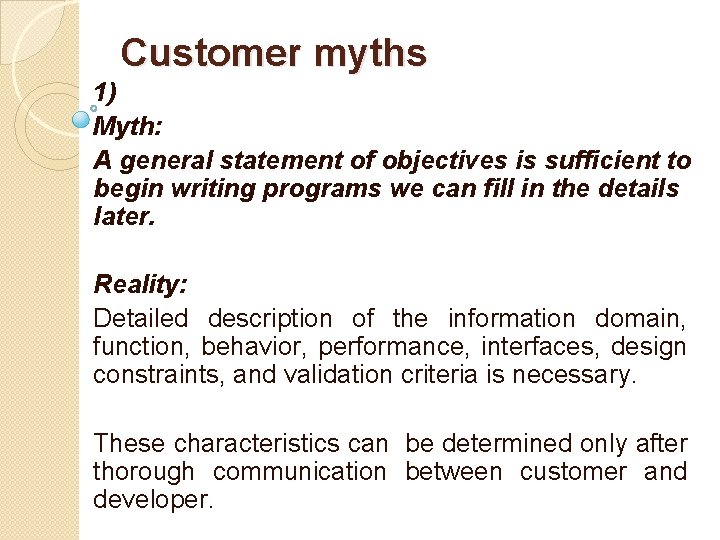 Customer myths

1)

Myth:

A general statement of objectives is sufficient to begin writing programs we can fill in the details later.

Reality:

Detailed description of the information domain, function, behavior, performance, interfaces, design constraints, and validation criteria is necessary.

These characteristics can be determined only after thorough communication between customer and developer.